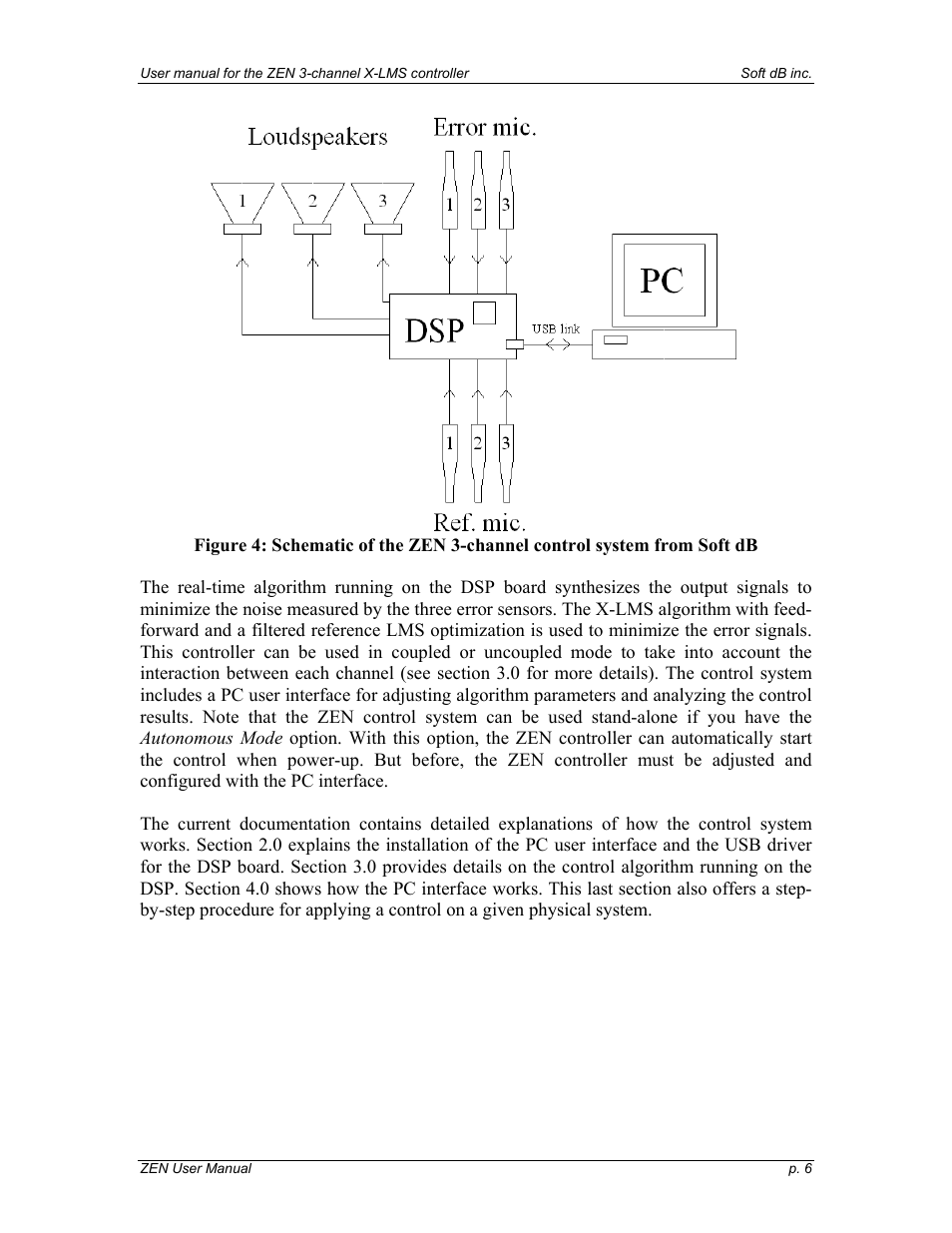 User manual for the ZEN 3-channel X-LMS controller Soft dB inc.

Loudspeakers
Error mic.
1 2 3
1 2 3
PC
DSP
USB link
1 2 3
Ref. mic.

Figure 4: Schematic of the ZEN 3-channel control system from Soft dB

The real-time algorithm running on the DSP board synthesizes the output signals to minimize the noise measured by the three error sensors. The X-LMS algorithm with feed-forward and a filtered reference LMS optimization is used to minimize the error signals. This controller can be used in coupled or uncoupled mode to take into account the interaction between each channel (see section 3.0 for more details). The control system includes a PC user interface for adjusting algorithm parameters and analyzing the control results. Note that the ZEN control system can be used stand-alone if you have the Autonomous Mode option. With this option, the ZEN controller can automatically start the control when power-up. But before, the ZEN controller must be adjusted and configured with the PC interface.

The current documentation contains detailed explanations of how the control system works. Section 2.0 explains the installation of the PC user interface and the USB driver for the DSP board. Section 3.0 provides details on the control algorithm running on the DSP. Section 4.0 shows how the PC interface works. This last section also offers a step-by-step procedure for applying a control on a given physical system.

ZEN User Manual p. 6